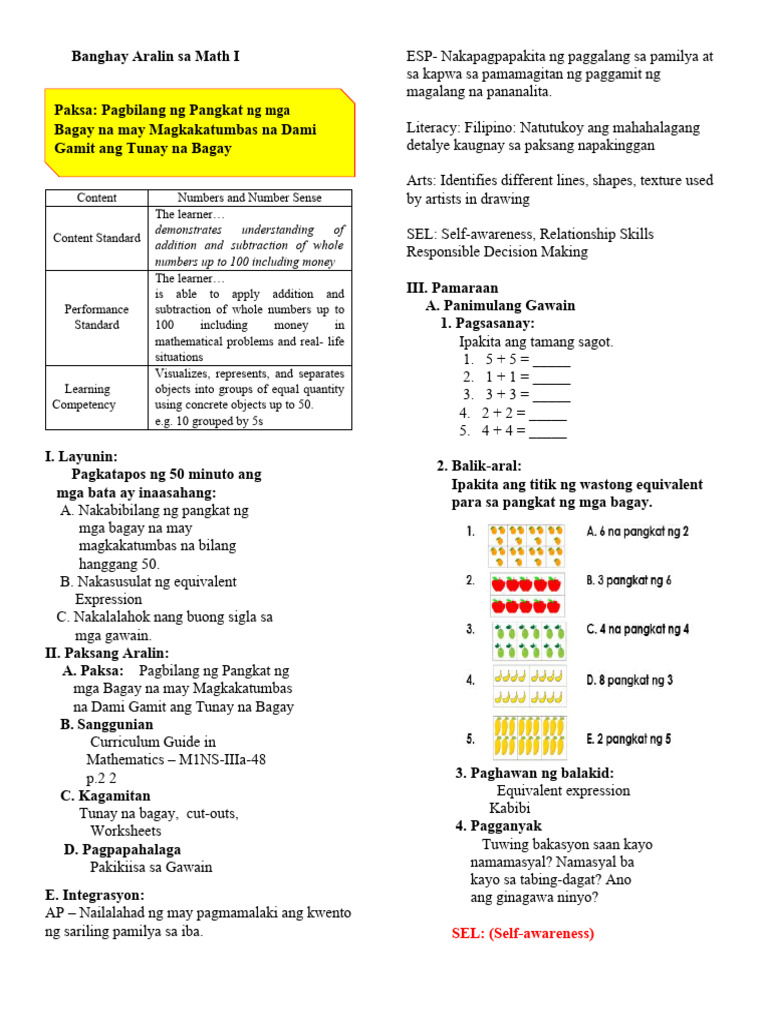 Banghay Aralin sa Math I

Paksa: Pagbilang ng Pangkat ng mga Bagay na may Magkakatumbas na Dami Gamit ang Tunay na Bagay

| Content | Numbers and Number Sense |
|---|---|
| Content Standard | The learner… demonstrates understanding of addition and subtraction of whole numbers up to 100 including money |
| Performance Standard | The learner… is able to apply addition and subtraction of whole numbers up to 100 including money in mathematical problems and real- life situations |
| Learning Competency | Visualizes, represents, and separates objects into groups of equal quantity using concrete objects up to 50. e.g. 10 grouped by 5s |

I. Layunin:
Pagkatapos ng 50 minuto ang mga bata ay inaasahang:
A. Nakabibilang ng pangkat ng mga bagay na may magkakatumbas na bilang hanggang 50.
B. Nakasusulat ng equivalent Expression
C. Nakalalahok nang buong sigla sa mga gawain.
II. Paksang Aralin:
A. Paksa: Pagbilang ng Pangkat ng mga Bagay na may Magkakatumbas na Dami Gamit ang Tunay na Bagay
B. Sanggunian
Curriculum Guide in Mathematics – M1NS-IIIa-48 p.2 2
C. Kagamitan
Tunay na bagay, cut-outs, Worksheets
D. Pagpapahalaga
Pakikiisa sa Gawain

E. Integrasyon:
AP – Nailalahad ng may pagmamalaki ang kwento ng sariling pamilya sa iba.

ESP- Nakapagpapakita ng paggalang sa pamilya at sa kapwa sa pamamagitan ng paggamit ng magalang na pananalita.

Literacy: Filipino: Natutukoy ang mahahalagang detalye kaugnay sa paksang napakinggan

Arts: Identifies different lines, shapes, texture used by artists in drawing

SEL: Self-awareness, Relationship Skills Responsible Decision Making

III. Pamaraan
A. Panimulang Gawain
1. Pagsasanay:
Ipakita ang tamang sagot.
1. 5 + 5 = _____
2. 1 + 1 = _____
3. 3 + 3 = _____
4. 2 + 2 = _____
5. 4 + 4 = _____

2. Balik-aral:
Ipakita ang titik ng wastong equivalent para sa pangkat ng mga bagay.

1.
2.
3.
4.
5.

A. 6 na pangkat ng 2
B. 3 pangkat ng 6
C. 4 na pangkat ng 4
D. 8 pangkat ng 3
E. 2 pangkat ng 5

3. Paghawan ng balakid:
Equivalent expression
Kabibi
4. Pagganyak
Tuwing bakasyon saan kayo namamasyal? Namasyal ba kayo sa tabing-dagat? Ano ang ginagawa ninyo?

SEL: (Self-awareness)